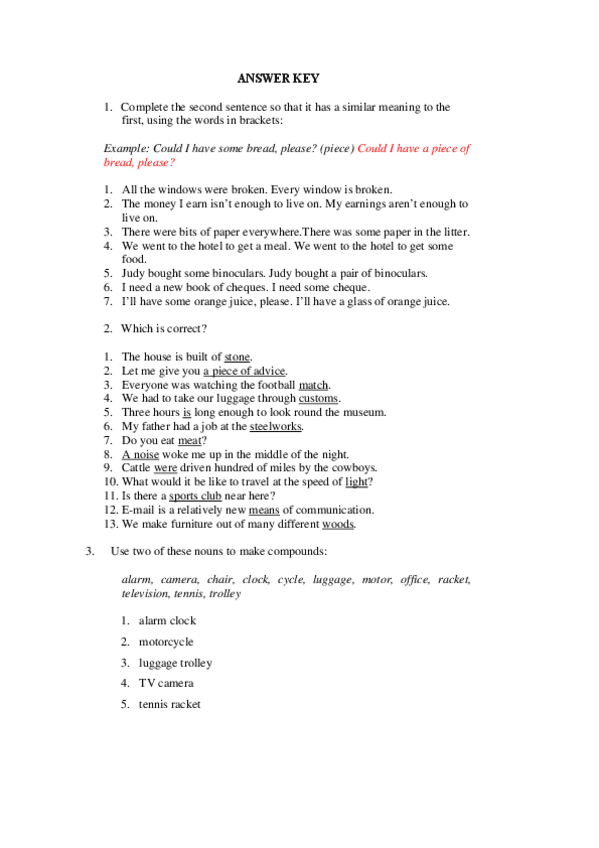 ANSWER KEY

1. Complete the second sentence so that it has a similar meaning to the first, using the words in brackets:

Example: Could I have some bread, please? (piece) Could I have a piece of bread, please?

1. All the windows were broken. Every window is broken.
2. The money I earn isn't enough to live on. My earnings aren't enough to live on.
3. There were bits of paper everywhere.There was some paper in the litter.
4. We went to the hotel to get a meal. We went to the hotel to get some food.
5. Judy bought some binoculars. Judy bought a pair of binoculars.
6. I need a new book of cheques. I need some cheque.
7. I'll have some orange juice, please. I'll have a glass of orange juice.

2. Which is correct?

1. The house is built of stone.
2. Let me give you a piece of advice.
3. Everyone was watching the football match.
4. We had to take our luggage through customs.
5. Three hours is long enough to look round the museum.
6. My father had a job at the steelworks.
7. Do you eat meat?
8. A noise woke me up in the middle of the night.
9. Cattle were driven hundred of miles by the cowboys.
10. What would it be like to travel at the speed of light?
11. Is there a sports club near here?
12. E-mail is a relatively new means of communication.
13. We make furniture out of many different woods.

3. Use two of these nouns to make compounds:

alarm, camera, chair, clock, cycle, luggage, motor, office, racket, television, tennis, trolley

1. alarm clock
2. motorcycle
3. luggage trolley
4. TV camera
5. tennis racket